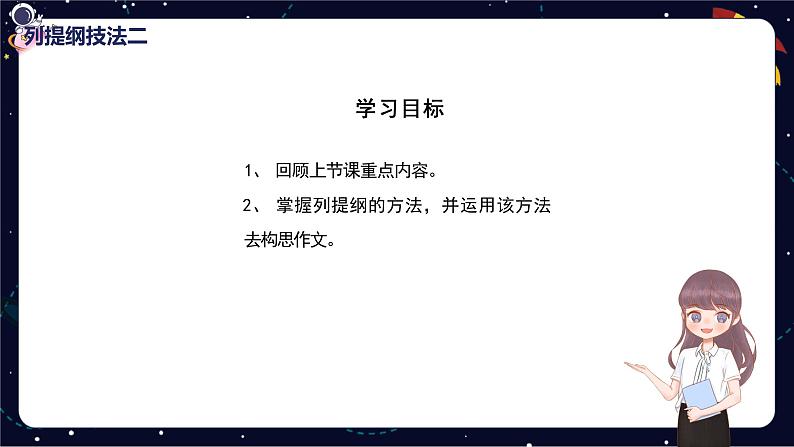 列提纲技法二

学习目标

1、 回顾上节课重点内容。

2、 掌握列提纲的方法，并运用该方法去构思作文。